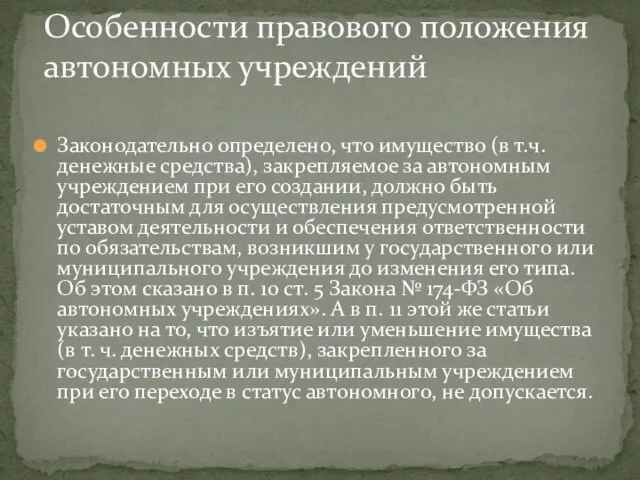 Особенности правового положения автономных учреждений

Законодательно определено, что имущество (в т.ч. денежные средства), закрепляемое за автономным учреждением при его создании, должно быть достаточным для осуществления предусмотренной уставом деятельности и обеспечения ответственности по обязательствам, возникшим у государственного или муниципального учреждения до изменения его типа. Об этом сказано в п. 10 ст. 5 Закона № 174-ФЗ «Об автономных учреждениях». А в п. 11 этой же статьи указано на то, что изъятие или уменьшение имущества (в т. ч. денежных средств), закрепленного за государственным или муниципальным учреждением при его переходе в статус автономного, не допускается.